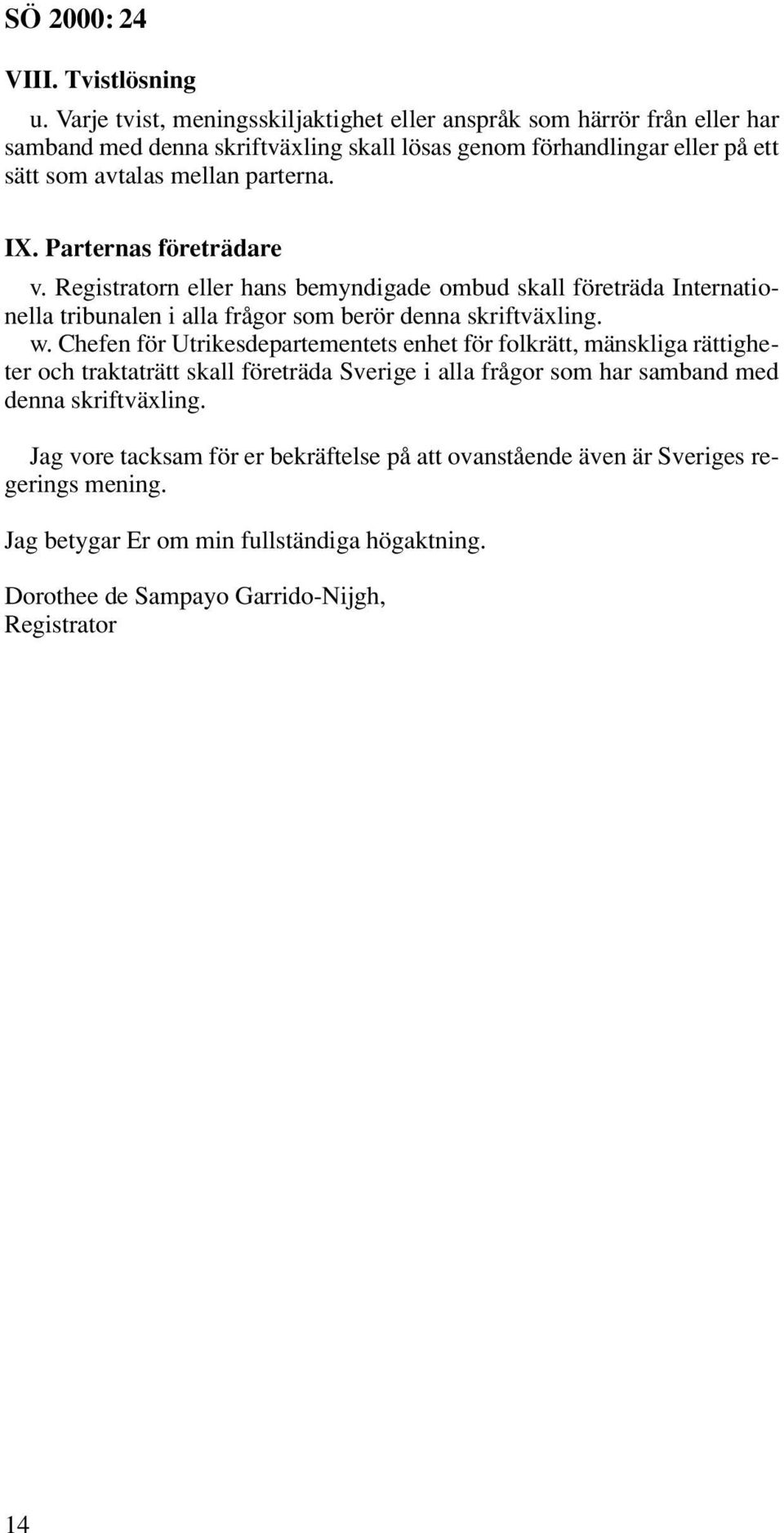 SÖ 2000: 24

VIII. Tvistlösning

u. Varje tvist, meningsskiljaktighet eller anspråk som härrör från eller har samband med denna skriftväxling skall lösas genom förhandlingar eller på ett sätt som avtalas mellan parterna.

IX. Parternas företrädare

v. Registratorn eller hans bemyndigade ombud skall företräda Internationella tribunalen i alla frågor som berör denna skriftväxling.

w. Chefen för Utrikesdepartementets enhet för folkrätt, mänskliga rättigheter och traktaträtt skall företräda Sverige i alla frågor som har samband med denna skriftväxling.

Jag vore tacksam för er bekräftelse på att ovanstående även är Sveriges regerings mening.

Jag betygar Er om min fullständiga högaktning.

Dorothee de Sampayo Garrido-Nijgh,
Registrator

14